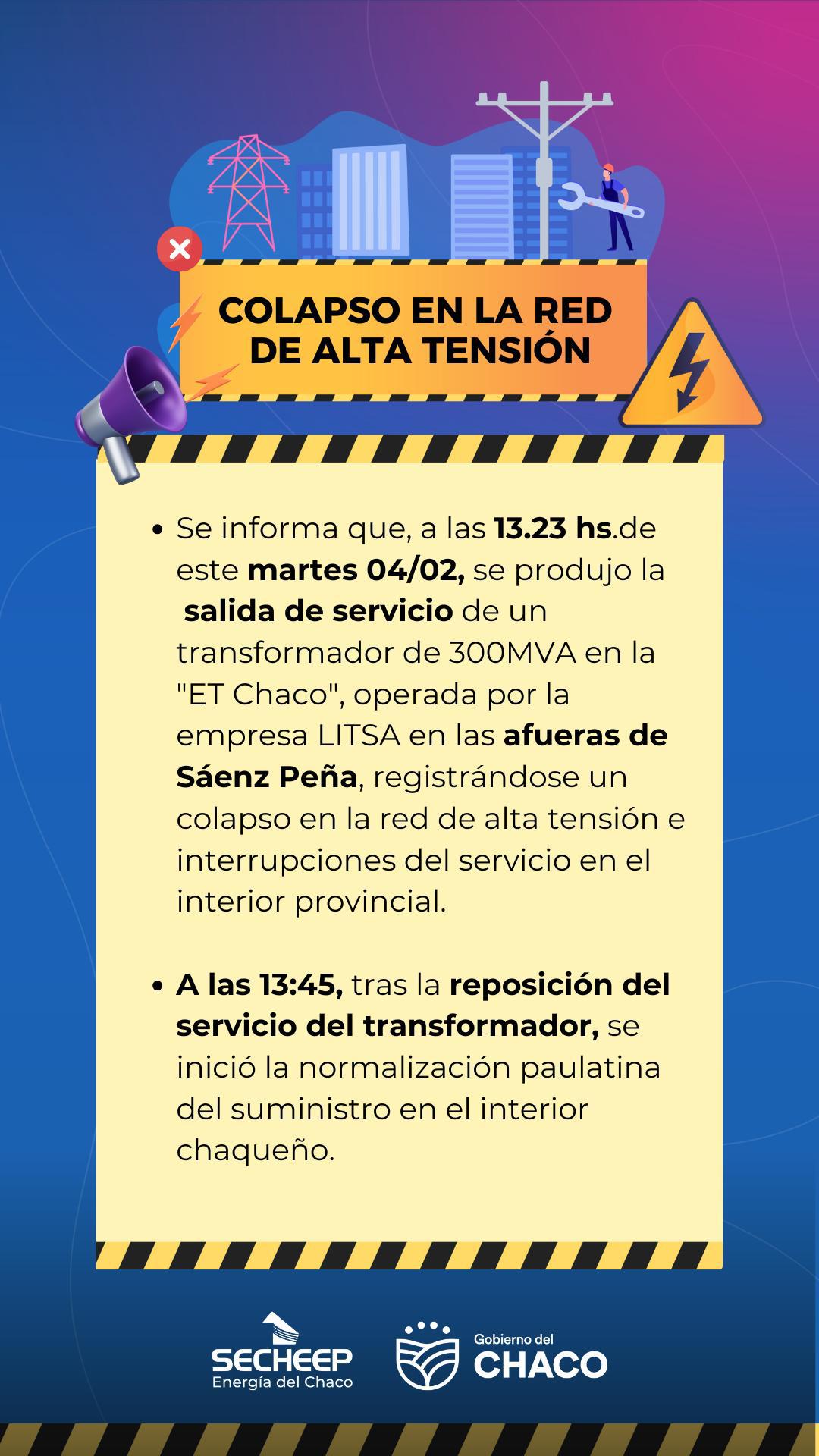 COLAPSO EN LA RED DE ALTA TENSIÓN

• Se informa que, a las 13.23 hs.de este martes 04/02, se produjo la salida de servicio de un transformador de 300MVA en la "ET Chaco", operada por la empresa LITSA en las afueras de Sáenz Peña, registrándose un colapso en la red de alta tensión e interrupciones del servicio en el interior provincial.

• A las 13:45, tras la reposición del servicio del transformador, se inició la normalización paulatina del suministro en el interior chaqueño.

SECHEEP
Energía del Chaco

Gobierno del
CHACO